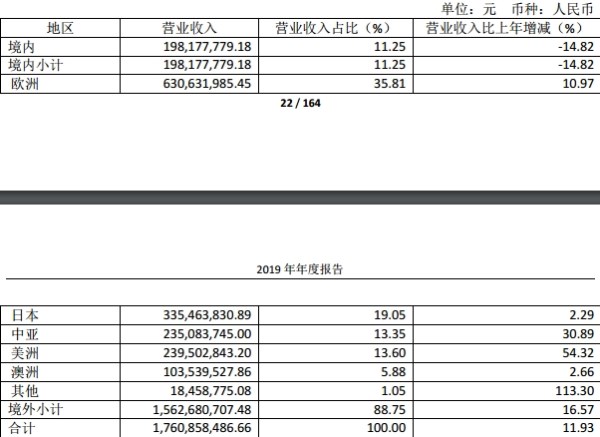 单位：元 币种：人民币

| 地区 | 营业收入 | 营业收入占比（%） | 营业收入比上年增减（%） |
|---|---|---|---|
| 境内 | 198,177,779.18 | 11.25 | -14.82 |
| 境内小计 | 198,177,779.18 | 11.25 | -14.82 |
| 欧洲 | 630,631,985.45 | 35.81 | 10.97 |

22 / 164

2019 年年度报告

| 日本 | 335,463,830.89 | 19.05 | 2.29 |
|---|---|---|---|
| 中亚 | 235,083,745.00 | 13.35 | 30.89 |
| 美洲 | 239,502,843.20 | 13.60 | 54.32 |
| 澳洲 | 103,539,527.86 | 5.88 | 2.66 |
| 其他 | 18,458,775.08 | 1.05 | 113.30 |
| 境外小计 | 1,562,680,707.48 | 88.75 | 16.57 |
| 合计 | 1,760,858,486.66 | 100.00 | 11.93 |